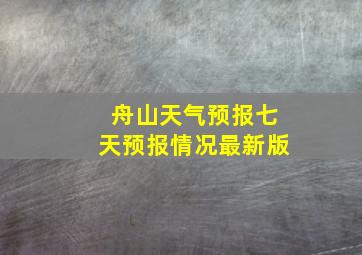 舟山天气预报七天预报情况最新版